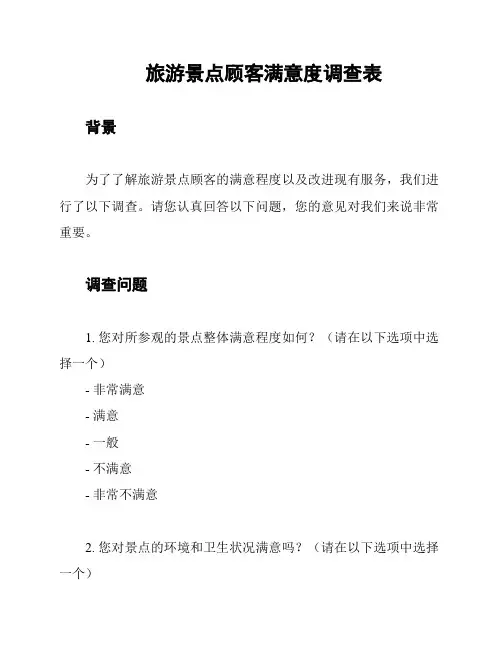 旅游景点顾客满意度调查表

背景

为了了解旅游景点顾客的满意程度以及改进现有服务，我们进行了以下调查。请您认真回答以下问题，您的意见对我们来说非常重要。

调查问题

1. 您对所参观的景点整体满意程度如何？（请在以下选项中选择一个）

- 非常满意
- 满意
- 一般
- 不满意
- 非常不满意

2. 您对景点的环境和卫生状况满意吗？（请在以下选项中选择一个）